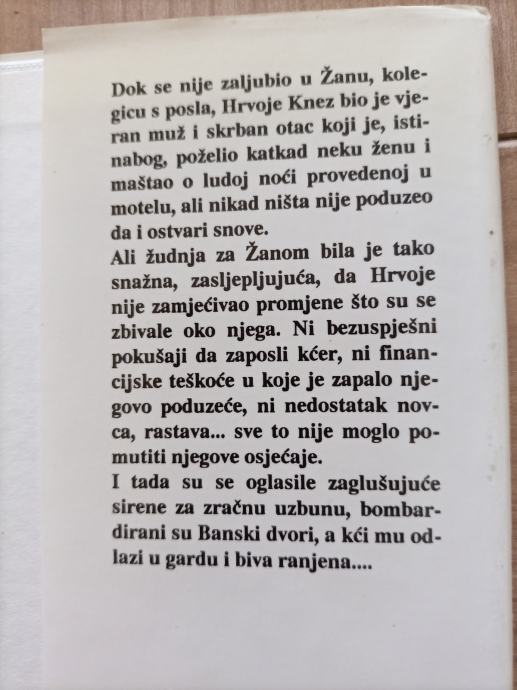 Dok se nije zaljubio u Žanu, kolegicu s posla, Hrvoje Knez bio je vjeran muž i skrban otac koji je, istinabog, poželio katkad neku ženu i maštao o ludoj noći provedenoj u motelu, ali nikad ništa nije poduzeo da i ostvari snove.

Ali žudnja za Žanom bila je tako snažna, zasljepljujuća, da Hrvoje nije zamjećivao promjene što su se zbivale oko njega. Ni bezuspješni pokušaji da zaposli kćer, ni financijske teškoće u koje je zapalo njegovo poduzeće, ni nedostatak novca, rastava... sve to nije moglo pomutiti njegove osjećaje.

I tada su se oglasile zaglušujuće sirene za zračnu uzbunu, bombardirani su Banski dvori, a kći mu odlazi u gardu i biva ranjena....